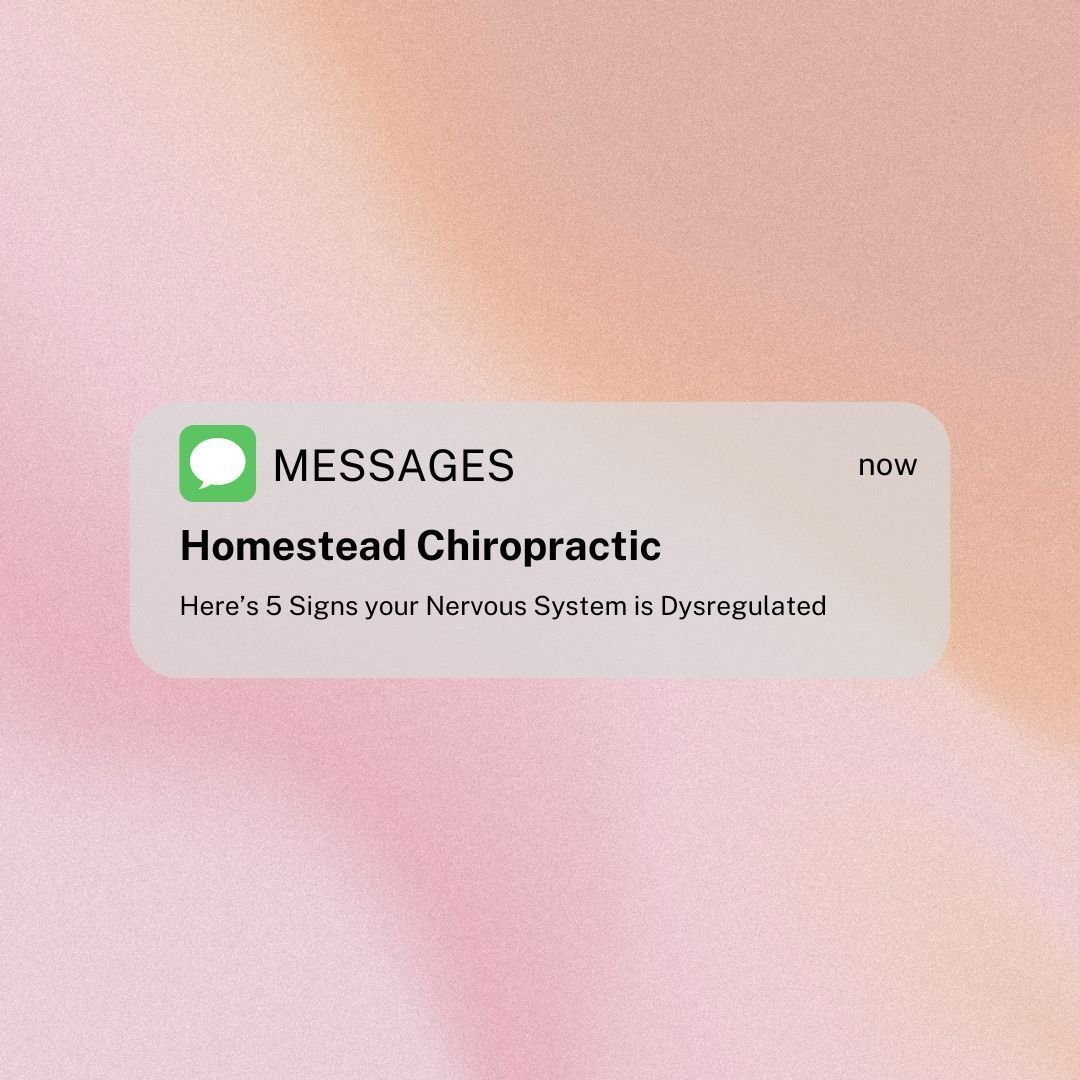 MESSAGES now

Homestead Chiropractic

Here’s 5 Signs your Nervous System is Dysregulated